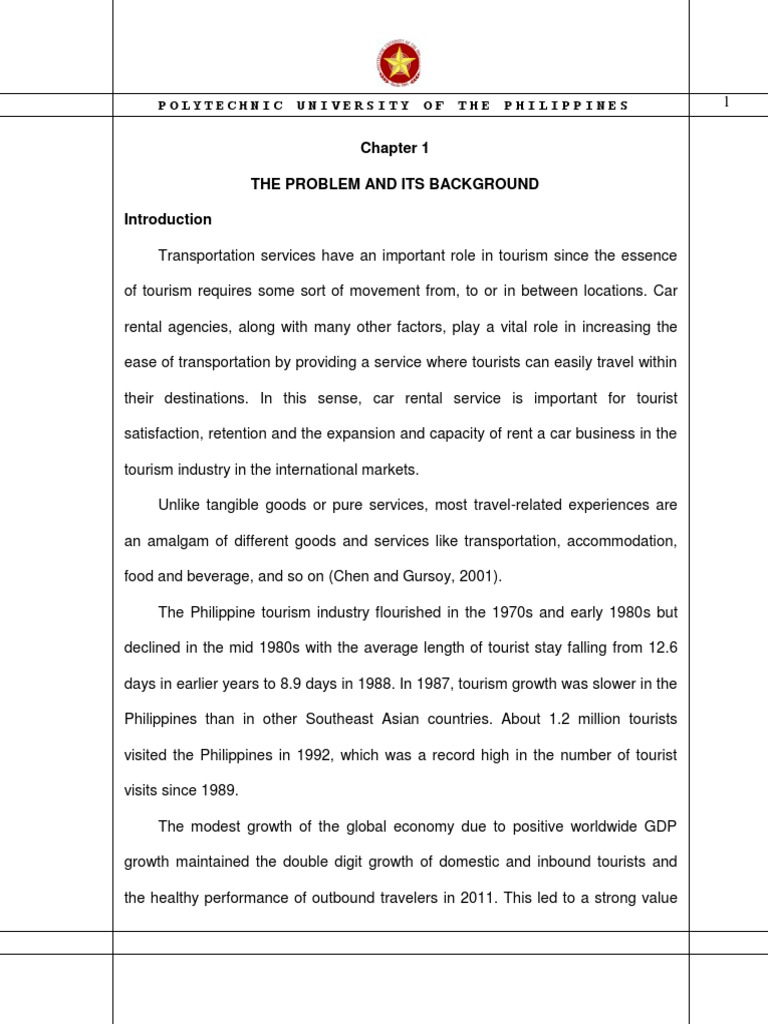 POLYTECHNIC UNIVERSITY OF THE PHILIPPINES

1

Chapter 1

THE PROBLEM AND ITS BACKGROUND

Introduction

Transportation services have an important role in tourism since the essence of tourism requires some sort of movement from, to or in between locations. Car rental agencies, along with many other factors, play a vital role in increasing the ease of transportation by providing a service where tourists can easily travel within their destinations. In this sense, car rental service is important for tourist satisfaction, retention and the expansion and capacity of rent a car business in the tourism industry in the international markets.

Unlike tangible goods or pure services, most travel-related experiences are an amalgam of different goods and services like transportation, accommodation, food and beverage, and so on (Chen and Gursoy, 2001).

The Philippine tourism industry flourished in the 1970s and early 1980s but declined in the mid 1980s with the average length of tourist stay falling from 12.6 days in earlier years to 8.9 days in 1988. In 1987, tourism growth was slower in the Philippines than in other Southeast Asian countries. About 1.2 million tourists visited the Philippines in 1992, which was a record high in the number of tourist visits since 1989.

The modest growth of the global economy due to positive worldwide GDP growth maintained the double digit growth of domestic and inbound tourists and the healthy performance of outbound travelers in 2011. This led to a strong value